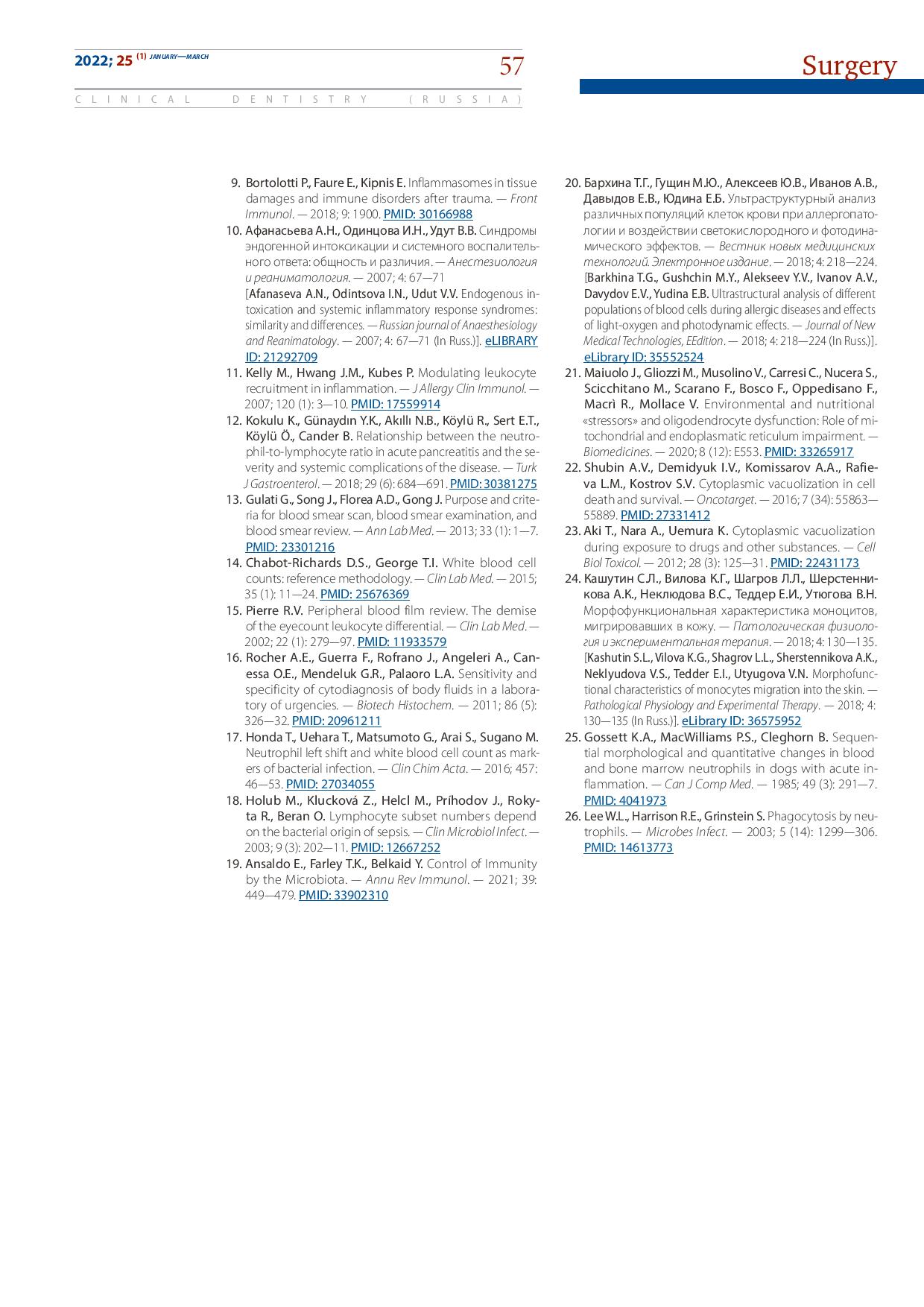 2022; 25 (1) JANUARY—MARCH

57

Surgery

CLINICAL DENTISTRY (RUSSIA)

9. Bortolotti P., Faure E., Kipnis E. Inflammasomes in tissue damages and immune disorders after trauma. — Front Immunol. — 2018; 9: 1900. PMID: 30166988

10. Афанасьева А.Н., Одинцова И.Н., Удут В.В. Синдромы эндогенной интоксикации и системного воспалительного ответа: общность и различия. — Анестезиология и реаниматология. — 2007; 4: 67—71
[Afanaseva A.N., Odintsova I.N., Udut V.V. Endogenous intoxication and systemic inflammatory response syndromes: similarity and differences. — Russian journal of Anaesthesiology and Reanimatology. — 2007; 4: 67—71 (In Russ.)]. eLIBRARY ID: 21292709

11. Kelly M., Hwang J.M., Kubes P. Modulating leukocyte recruitment in inflammation. — J Allergy Clin Immunol. — 2007; 120 (1): 3—10. PMID: 17559914

12. Kokulu K., Günaydın Y.K., Akıllı N.B., Köylü R., Sert E.T., Köylü Ö., Cander B. Relationship between the neutrophil-to-lymphocyte ratio in acute pancreatitis and the severity and systemic complications of the disease. — Turk J Gastroenterol. — 2018; 29 (6): 684—691. PMID: 30381275

13. Gulati G., Song J., Florea A.D., Gong J. Purpose and criteria for blood smear scan, blood smear examination, and blood smear review. — Ann Lab Med. — 2013; 33 (1): 1—7. PMID: 23301216

14. Chabot-Richards D.S., George T.I. White blood cell counts: reference methodology. — Clin Lab Med. — 2015; 35 (1): 11—24. PMID: 25676369

15. Pierre R.V. Peripheral blood film review. The demise of the eyecount leukocyte differential. — Clin Lab Med. — 2002; 22 (1): 279—97. PMID: 11933579

16. Rocher A.E., Guerra F., Rofrano J., Angeleri A., Canessa O.E., Mendeluk G.R., Palaoro L.A. Sensitivity and specificity of cytodiagnosis of body fluids in a laboratory of urgencies. — Biotech Histochem. — 2011; 86 (5): 326—32. PMID: 20961211

17. Honda T., Uehara T., Matsumoto G., Arai S., Sugano M. Neutrophil left shift and white blood cell count as markers of bacterial infection. — Clin Chim Acta. — 2016; 457: 46—53. PMID: 27034055

18. Holub M., Klucková Z., Helcl M., Príhodov J., Rokyta R., Beran O. Lymphocyte subset numbers depend on the bacterial origin of sepsis. — Clin Microbiol Infect. — 2003; 9 (3): 202—11. PMID: 12667252

19. Ansaldo E., Farley T.K., Belkaid Y. Control of Immunity by the Microbiota. — Annu Rev Immunol. — 2021; 39: 449—479. PMID: 33902310

20. Бархина Т.Г., Гущин М.Ю., Алексеев Ю.В., Иванов А.В., Давыдов Е.В., Юдина Е.Б. Ультраструктурный анализ различных популяций клеток крови при аллергопатологии и воздействии светокислородного и фотодинамического эффектов. — Вестник новых медицинских технологий. Электронное издание. — 2018; 4: 218—224.
[Barkhina T.G., Gushchin M.Y., Alekseev Y.V., Ivanov A.V., Davydov E.V., Yudina E.B. Ultrastructural analysis of different populations of blood cells during allergic diseases and effects of light-oxygen and photodynamic effects. — Journal of New Medical Technologies, EEdition. — 2018; 4: 218—224 (In Russ.)]. eLibrary ID: 35552524

21. Maiuolo J., Gliozzi M., Musolino V., Carresi C., Nucera S., Scicchitano M., Scarano F., Bosco F., Oppedisano F., Macrì R., Mollace V. Environmental and nutritional «stressors» and oligodendrocyte dysfunction: Role of mitochondrial and endoplasmatic reticulum impairment. — Biomedicines. — 2020; 8 (12): E553. PMID: 33265917

22. Shubin A.V., Demidyuk I.V., Komissarov A.A., Rafieva L.M., Kostrov S.V. Cytoplasmic vacuolization in cell death and survival. — Oncotarget. — 2016; 7 (34): 55863—55889. PMID: 27331412

23. Aki T., Nara A., Uemura K. Cytoplasmic vacuolization during exposure to drugs and other substances. — Cell Biol Toxicol. — 2012; 28 (3): 125—31. PMID: 22431173

24. Кашутин С.Л., Вилова К.Г., Шагров Л.Л., Шерстенникова А.К., Неклюдова В.С., Теддер Е.И., Утюгова В.Н. Морфофункциональная характеристика моноцитов, мигрировавших в кожу. — Патологическая физиология и экспериментальная терапия. — 2018; 4: 130—135.
[Kashutin S.L., Vilova K.G., Shagrov L.L., Sherstennikova A.K., Neklyudova V.S., Tedder E.I., Utyugova V.N. Morphofunctional characteristics of monocytes migration into the skin. — Pathological Physiology and Experimental Therapy. — 2018; 4: 130—135 (In Russ.)]. eLibrary ID: 36575952

25. Gossett K.A., MacWilliams P.S., Cleghorn B. Sequential morphological and quantitative changes in blood and bone marrow neutrophils in dogs with acute inflammation. — Can J Comp Med. — 1985; 49 (3): 291—7. PMID: 4041973

26. Lee W.L., Harrison R.E., Grinstein S. Phagocytosis by neutrophils. — Microbes Infect. — 2003; 5 (14): 1299—306. PMID: 14613773